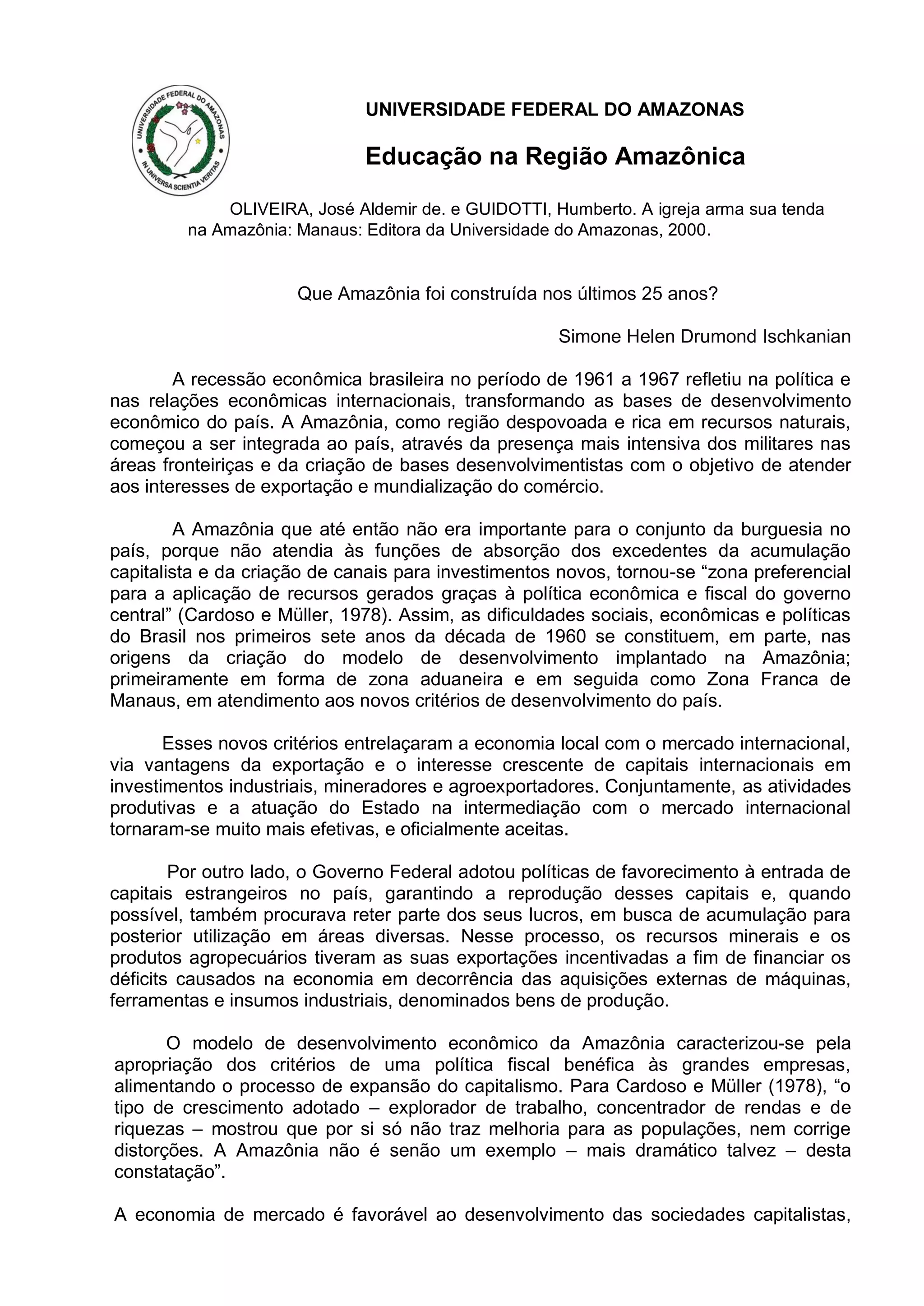 UNIVERSIDADE FEDERAL DO AMAZONAS
IN UNIVERSA SCIENTIA VERITAS

UNIVERSIDADE FEDERAL DO AMAZONAS

Educação na Região Amazônica

OLIVEIRA, José Aldemir de. e GUIDOTTI, Humberto. A igreja arma sua tenda na Amazônia: Manaus: Editora da Universidade do Amazonas, 2000.

Que Amazônia foi construída nos últimos 25 anos?

Simone Helen Drumond Ischkanian

A recessão econômica brasileira no período de 1961 a 1967 refletiu na política e nas relações econômicas internacionais, transformando as bases de desenvolvimento econômico do país. A Amazônia, como região despovoada e rica em recursos naturais, começou a ser integrada ao país, através da presença mais intensiva dos militares nas áreas fronteiriças e da criação de bases desenvolvimentistas com o objetivo de atender aos interesses de exportação e mundialização do comércio.

A Amazônia que até então não era importante para o conjunto da burguesia no país, porque não atendia às funções de absorção dos excedentes da acumulação capitalista e da criação de canais para investimentos novos, tornou-se “zona preferencial para a aplicação de recursos gerados graças à política econômica e fiscal do governo central” (Cardoso e Müller, 1978). Assim, as dificuldades sociais, econômicas e políticas do Brasil nos primeiros sete anos da década de 1960 se constituem, em parte, nas origens da criação do modelo de desenvolvimento implantado na Amazônia; primeiramente em forma de zona aduaneira e em seguida como Zona Franca de Manaus, em atendimento aos novos critérios de desenvolvimento do país.

Esses novos critérios entrelaçaram a economia local com o mercado internacional, via vantagens da exportação e o interesse crescente de capitais internacionais em investimentos industriais, mineradores e agroexportadores. Conjuntamente, as atividades produtivas e a atuação do Estado na intermediação com o mercado internacional tornaram-se muito mais efetivas, e oficialmente aceitas.

Por outro lado, o Governo Federal adotou políticas de favorecimento à entrada de capitais estrangeiros no país, garantindo a reprodução desses capitais e, quando possível, também procurava reter parte dos seus lucros, em busca de acumulação para posterior utilização em áreas diversas. Nesse processo, os recursos minerais e os produtos agropecuários tiveram as suas exportações incentivadas a fim de financiar os déficits causados na economia em decorrência das aquisições externas de máquinas, ferramentas e insumos industriais, denominados bens de produção.

O modelo de desenvolvimento econômico da Amazônia caracterizou-se pela apropriação dos critérios de uma política fiscal benéfica às grandes empresas, alimentando o processo de expansão do capitalismo. Para Cardoso e Müller (1978), “o tipo de crescimento adotado – explorador de trabalho, concentrador de rendas e de riquezas – mostrou que por si só não traz melhoria para as populações, nem corrige distorções. A Amazônia não é senão um exemplo – mais dramático talvez – desta constatação”.

A economia de mercado é favorável ao desenvolvimento das sociedades capitalistas,